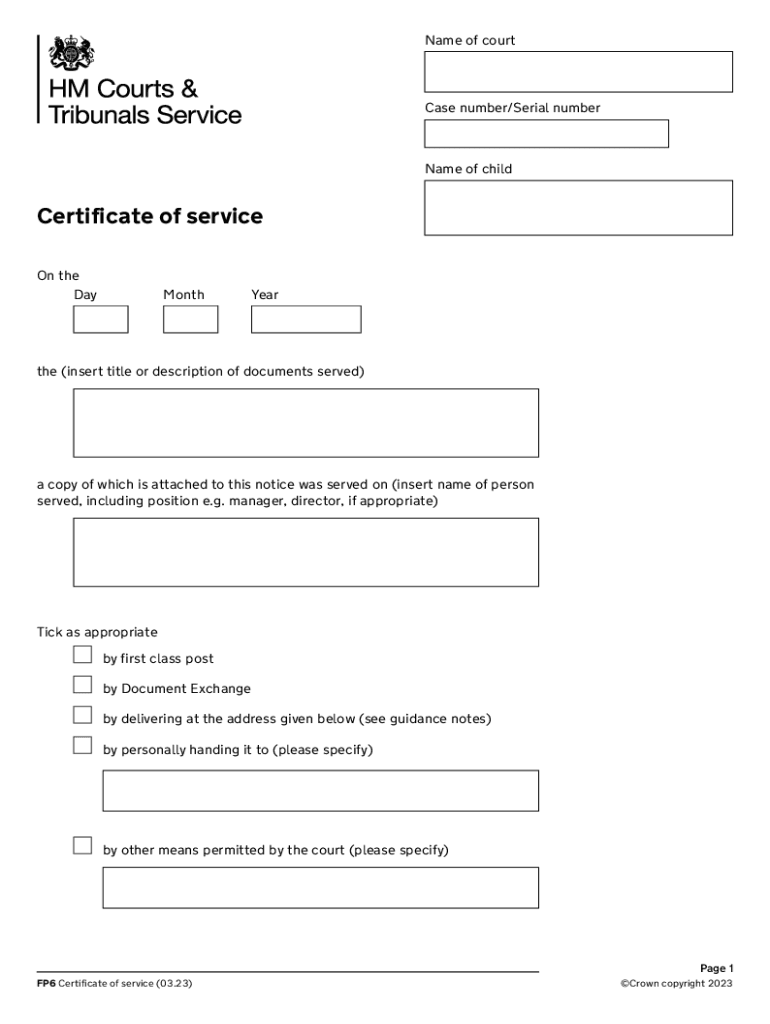 HM Courts & Tribunals Service

Name of court

Case number/Serial number

Name of child

Certificate of service

On the
Day Month Year

the (insert title or description of documents served)

a copy of which is attached to this notice was served on (insert name of person served, including position e.g. manager, director, if appropriate)

Tick as appropriate

by first class post

by Document Exchange

by delivering at the address given below (see guidance notes)

by personally handing it to (please specify)

by other means permitted by the court (please specify)

FP6 Certificate of service (03.23)

Page 1
©Crown copyright 2023